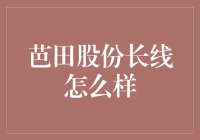 芭田股份长线怎么样